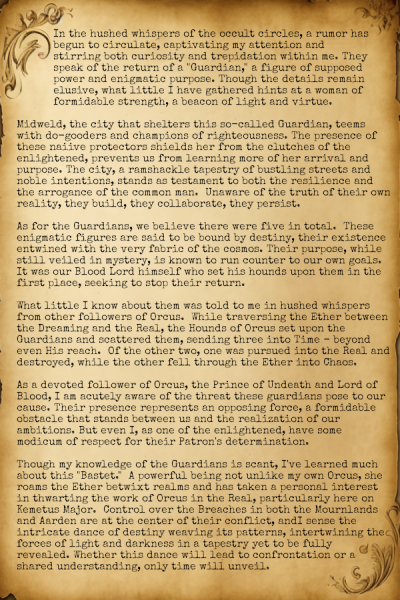 In the hushed whispers of the occult circles, a rumor has begun to circulate, captivating my attention and stirring both curiosity and trepidation within me. They speak of the return of a "Guardian," a figure of supposed power and enigmatic purpose. Though the details remain elusive, what little I have gathered hints at a woman of formidable strength, a beacon of light and virtue.

Midweld, the city that shelters this so-called Guardian, teems with do-gooders and champions of righteousness. The presence of these naiive protectors shields her from the clutches of the enlightened, prevents us from learning more of her arrival and purpose. The city, a ramshackle tapestry of bustling streets and noble intentions, stands as testament to both the resilience and the arrogance of the common man. Unaware of the truth of their own reality, they build, they collaborate, they persist.

As for the Guardians, we believe there were five in total. These enigmatic figures are said to be bound by destiny, their existence entwined with the very fabric of the cosmos. Their purpose, while still veiled in mystery, is known to run counter to our own goals. It was our Blood Lord himself who set his hounds upon them in the first place, seeking to stop their return.

What little I know about them was told to me in hushed whispers from other followers of Orcus. While traversing the Ether between the Dreaming and the Real, the Hounds of Orcus set upon the Guardians and scattered them, sending three into Time - beyond even His reach. Of the other two, one was pursued into the Real and destroyed, while the other fell through the Ether into Chaos.

As a devoted follower of Orcus, the Prince of Undeath and Lord of Blood, I am acutely aware of the threat these guardians pose to our cause. Their presence represents an opposing force, a formidable obstacle that stands between us and the realization of our ambitions. But even I, as one of the enlightened, have some modicum of respect for their Patron's determination.

Though my knowledge of the Guardians is scant, I've learned much about this "Bastet." A powerful being not unlike my own Orcus, she roams the Ether betwixt realms and has taken a personal interest in thwarting the work of Orcus in the Real, particularly here on Kemetus Major. Control over the Breaches in both the Mournlands and Aarden are at the center of their conflict, andI sense the intricate dance of destiny weaving its patterns, intertwining the forces of light and darkness in a tapestry yet to be fully revealed. Whether this dance will lead to confrontation or a shared understanding, only time will unveil.